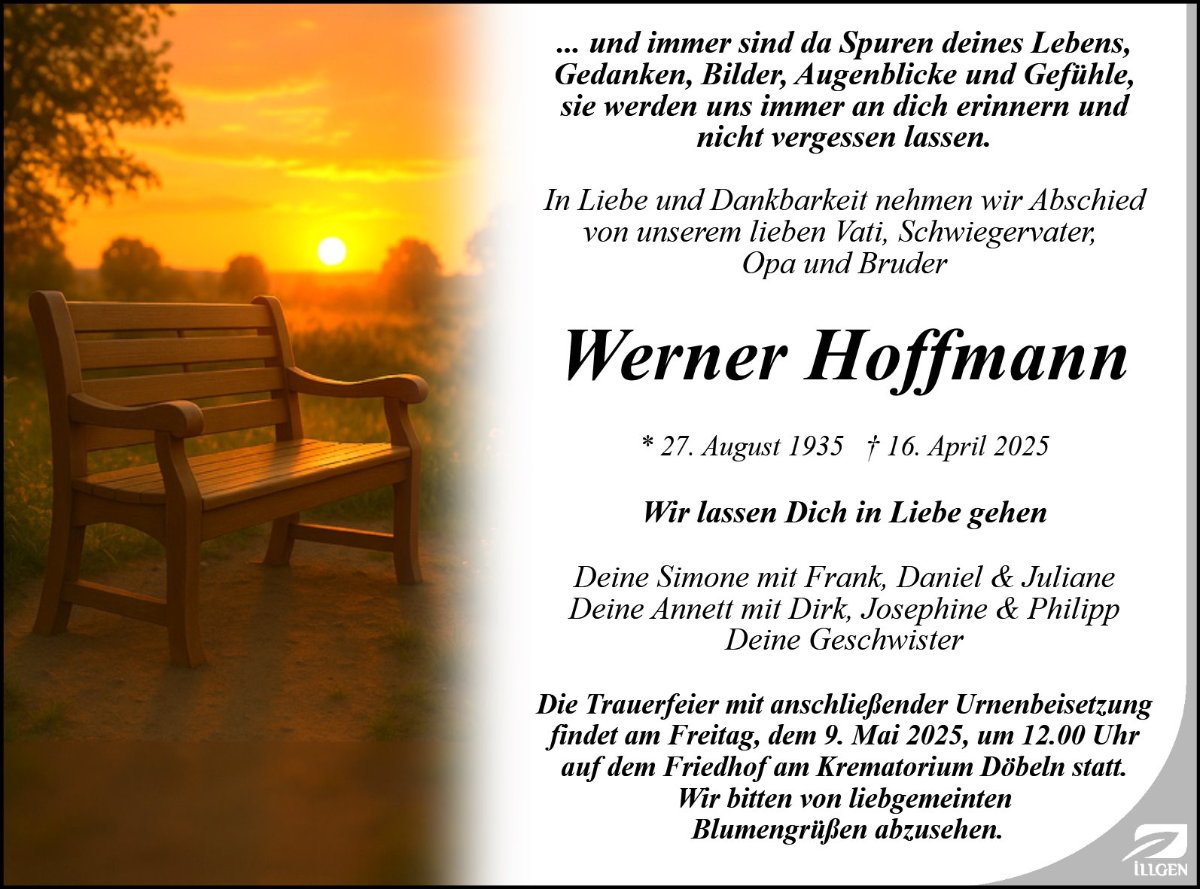 ... und immer sind da Spuren deines Lebens, Gedanken, Bilder, Augenblicke und Gefühle, sie werden uns immer an dich erinnern und nicht vergessen lassen.

In Liebe und Dankbarkeit nehmen wir Abschied von unserem lieben Vati, Schwiegervater, Opa und Bruder

Werner Hoffmann

* 27. August 1935 † 16. April 2025

Wir lassen Dich in Liebe gehen

Deine Simone mit Frank, Daniel & Juliane
Deine Annett mit Dirk, Josephine & Philipp
Deine Geschwister

Die Trauerfeier mit anschließender Urnenbeisetzung findet am Freitag, dem 9. Mai 2025, um 12.00 Uhr auf dem Friedhof am Krematorium Döbeln statt. Wir bitten von liebgemeinten Blumengrüßen abzusehen.

ILLGEN